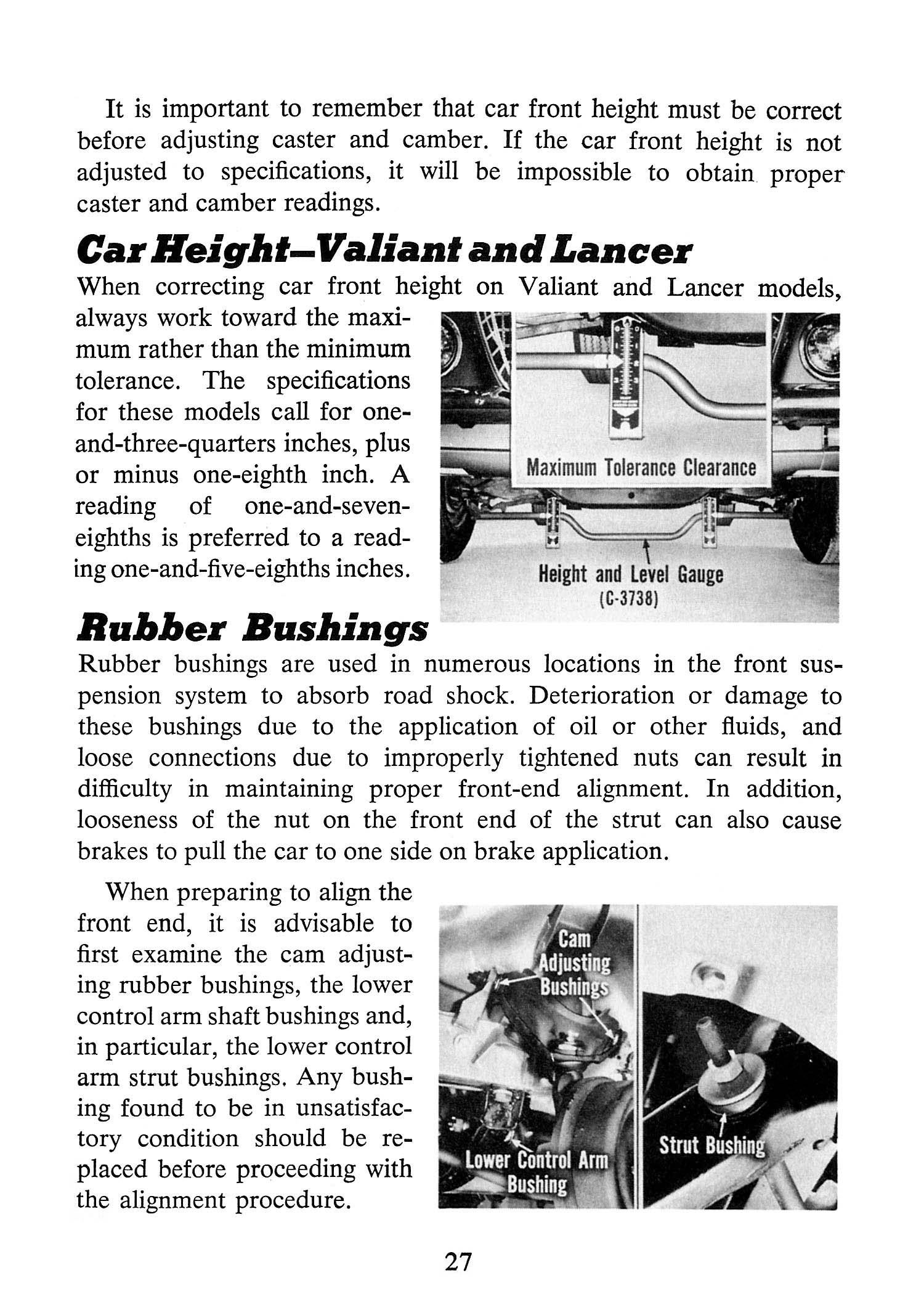 It is important to remember that car front height must be correct before adjusting caster and camber. If the car front height is not adjusted to specifications, it will be impossible to obtain proper caster and camber readings.

Car Height—Valiant and Lancer

When correcting car front height on Valiant and Lancer models, always work toward the maximum rather than the minimum tolerance. The specifications for these models call for one-and-three-quarters inches, plus or minus one-eighth inch. A reading of one-and-seven-eighths is preferred to a reading one-and-five-eighths inches.

Maximum Tolerance Clearance

Height and Level Gauge (C-3738)

Rubber Bushings

Rubber bushings are used in numerous locations in the front suspension system to absorb road shock. Deterioration or damage to these bushings due to the application of oil or other fluids, and loose connections due to improperly tightened nuts can result in difficulty in maintaining proper front-end alignment. In addition, looseness of the nut on the front end of the strut can also cause brakes to pull the car to one side on brake application.

When preparing to align the front end, it is advisable to first examine the cam adjusting rubber bushings, the lower control arm shaft bushings and, in particular, the lower control arm strut bushings. Any bushing found to be in unsatisfactory condition should be replaced before proceeding with the alignment procedure.

Cam Adjusting Bushings

Lower Control Arm Bushing

Strut Bushing

27